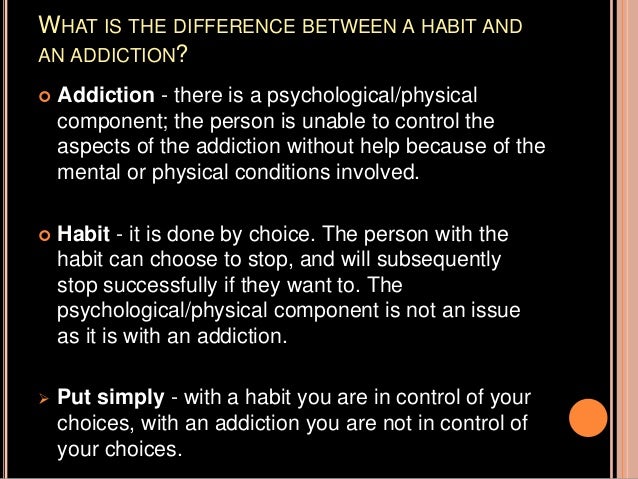 WHAT IS THE DIFFERENCE BETWEEN A HABIT AND AN ADDICTION?

Addiction - there is a psychological/physical component; the person is unable to control the aspects of the addiction without help because of the mental or physical conditions involved.

Habit - it is done by choice. The person with the habit can choose to stop, and will subsequently stop successfully if they want to. The psychological/physical component is not an issue as it is with an addiction.

Put simply - with a habit you are in control of your choices, with an addiction you are not in control of your choices.